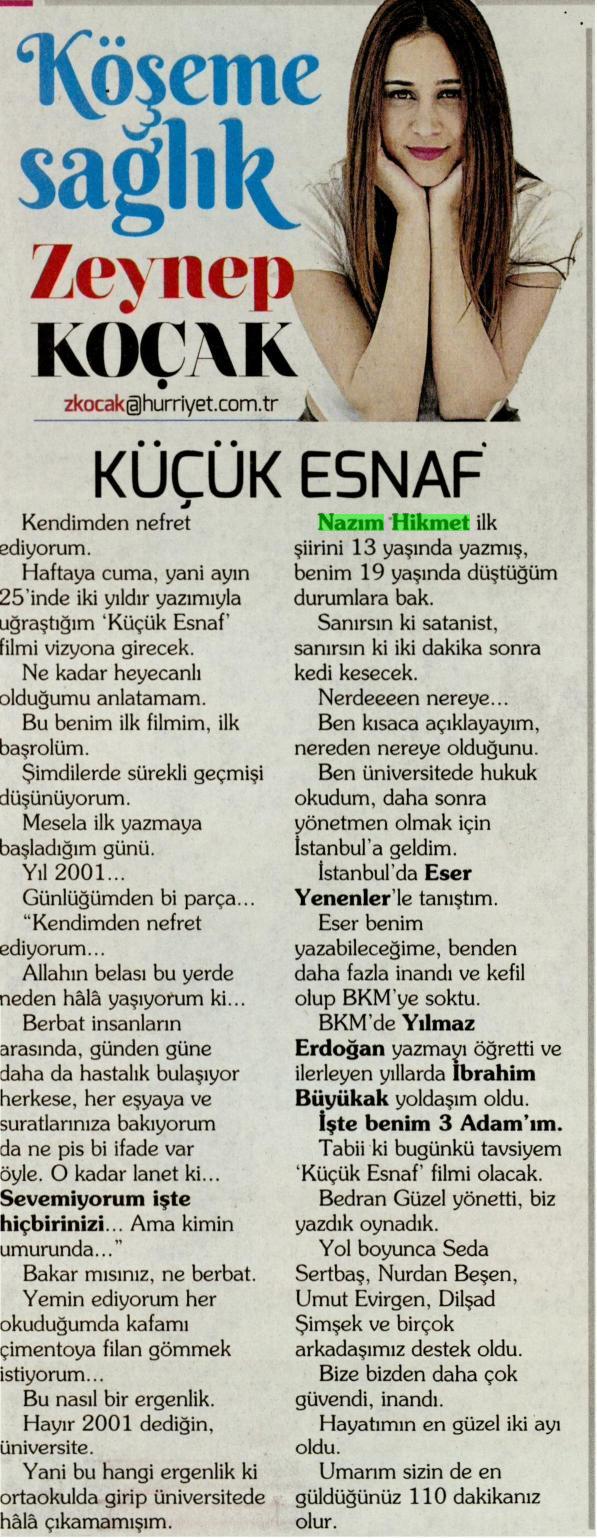 Köşeme sağlık

Zeynep KOÇAK

zkocak@hurriyet.com.tr

KÜÇÜK ESNAF

Kendimden nefret ediyorum.

Haftaya cuma, yani ayın 25'inde iki yıldır yazımıyla uğraştığım 'Küçük Esnaf' filmi vizyona girecek.

Ne kadar heyecanlı olduğumu anlatamam.

Bu benim ilk filmim, ilk başrolüm.

Şimdilerde sürekli geçmişi düşünüyorum.

Mesela ilk yazmaya başladığım günü.

Yıl 2001...

Günlüğümden bi parça...

"Kendimden nefret ediyorum...

Allahın belası bu yerde neden hâlâ yaşıyorum ki...

Berbat insanların arasında, günden güne daha da hastalık bulaşıyor herkese, her eşyaya ve suratlarınıza bakıyorum da ne pis bi ifade var öyle. O kadar lanet ki... Sevemiyorum işte hiçbirinizi... Ama kimin umurunda..."

Bakar mısınız, ne berbat.

Yemin ediyorum her okuduğumda kafamı çimentoya filan gömmek istiyorum...

Bu nasıl bir ergenlik.

Hayır 2001 dediğin, üniversite.

Yani bu hangi ergenlik ki ortaokulda girip üniversitede hâlâ çıkamamışım.

Nazım Hikmet ilk şiirini 13 yaşında yazmış, benim 19 yaşında düştüğüm durumlara bak.

Sanırsın ki satanist, sanırsın ki iki dakika sonra kedi kesecek.

Nerdeeeen nereye...

Ben kısaca açıklayayım, nereden nereye olduğunu.

Ben üniversitede hukuk okudum, daha sonra yönetmen olmak için İstanbul'a geldim.

İstanbul'da Eser Yenenler'le tanıştım.

Eser benim yazabileceğime, benden daha fazla inandı ve kefil olup BKM'ye soktu.

BKM'de Yılmaz Erdoğan yazmayı öğretti ve ilerleyen yıllarda İbrahim Büyükak yoldaşım oldu.

İşte benim 3 Adam'ım.

Tabii ki bugünkü tavsiyem 'Küçük Esnaf' filmi olacak.

Bedran Güzel yönetti, biz yazdık oynadık.

Yol boyunca Seda Sertbaş, Nurdan Beşen, Umut Evirgen, Dilşad Şimşek ve birçok arkadaşımız destek oldu.

Bize bizden daha çok güvendi, inandı.

Hayatımın en güzel iki ayı oldu.

Umarım sizin de en güldüğünüz 110 dakikanız olur.